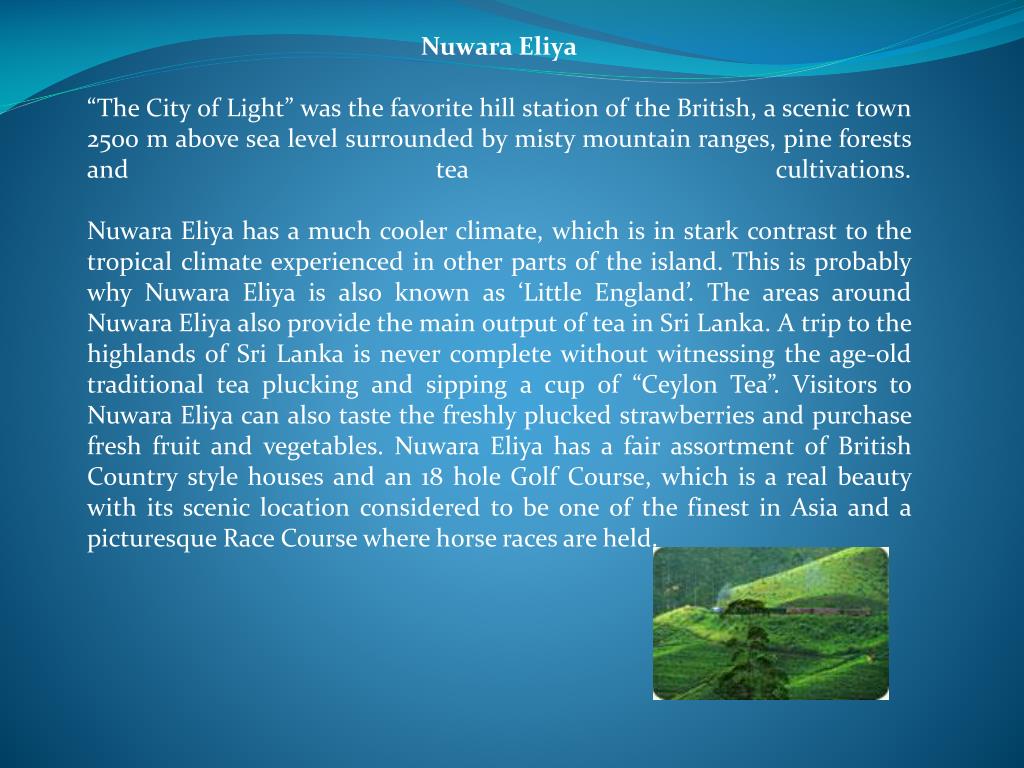 Nuwara Eliya

“The City of Light” was the favorite hill station of the British, a scenic town 2500 m above sea level surrounded by misty mountain ranges, pine forests and tea cultivations.

Nuwara Eliya has a much cooler climate, which is in stark contrast to the tropical climate experienced in other parts of the island. This is probably why Nuwara Eliya is also known as ‘Little England’. The areas around Nuwara Eliya also provide the main output of tea in Sri Lanka. A trip to the highlands of Sri Lanka is never complete without witnessing the age-old traditional tea plucking and sipping a cup of “Ceylon Tea”. Visitors to Nuwara Eliya can also taste the freshly plucked strawberries and purchase fresh fruit and vegetables. Nuwara Eliya has a fair assortment of British Country style houses and an 18 hole Golf Course, which is a real beauty with its scenic location considered to be one of the finest in Asia and a picturesque Race Course where horse races are held.